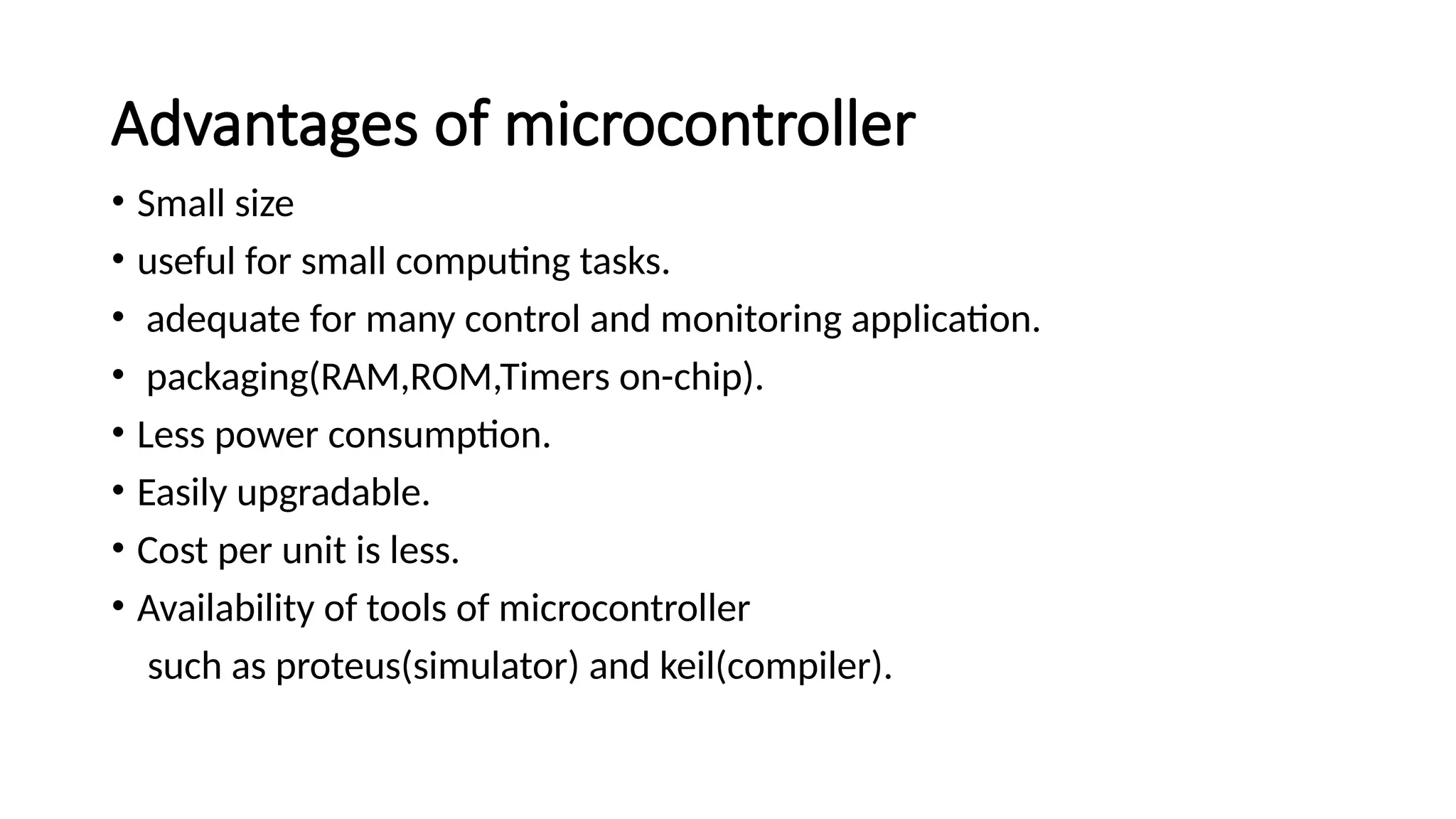 Advantages of microcontroller

• Small size
• useful for small computing tasks.
• adequate for many control and monitoring application.
• packaging(RAM,ROM,Timers on-chip).
• Less power consumption.
• Easily upgradable.
• Cost per unit is less.
• Availability of tools of microcontroller such as proteus(simulator) and keil(compiler).